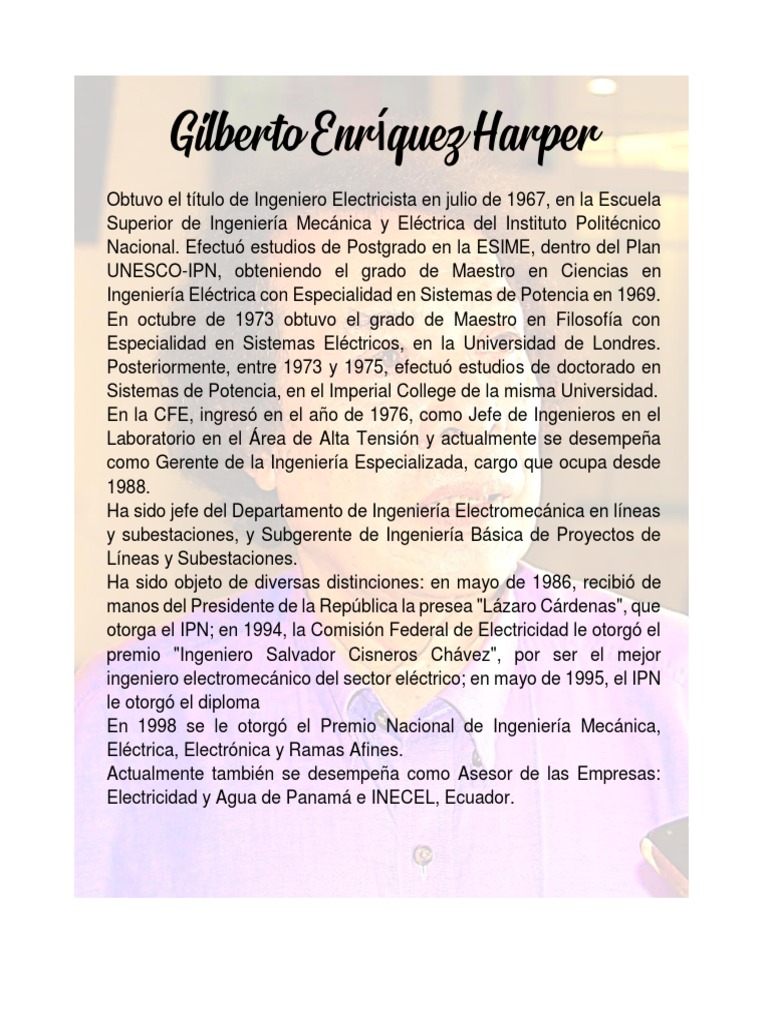 Gilberto Enríquez Harper

Obtuvo el título de Ingeniero Electricista en julio de 1967, en la Escuela Superior de Ingeniería Mecánica y Eléctrica del Instituto Politécnico Nacional. Efectuó estudios de Postgrado en la ESIME, dentro del Plan UNESCO-IPN, obteniendo el grado de Maestro en Ciencias en Ingeniería Eléctrica con Especialidad en Sistemas de Potencia en 1969. En octubre de 1973 obtuvo el grado de Maestro en Filosofía con Especialidad en Sistemas Eléctricos, en la Universidad de Londres. Posteriormente, entre 1973 y 1975, efectuó estudios de doctorado en Sistemas de Potencia, en el Imperial College de la misma Universidad.
En la CFE, ingresó en el año de 1976, como Jefe de Ingenieros en el Laboratorio en el Área de Alta Tensión y actualmente se desempeña como Gerente de la Ingeniería Especializada, cargo que ocupa desde 1988.
Ha sido jefe del Departamento de Ingeniería Electromecánica en líneas y subestaciones, y Subgerente de Ingeniería Básica de Proyectos de Líneas y Subestaciones.
Ha sido objeto de diversas distinciones: en mayo de 1986, recibió de manos del Presidente de la República la presea "Lázaro Cárdenas", que otorga el IPN; en 1994, la Comisión Federal de Electricidad le otorgó el premio "Ingeniero Salvador Cisneros Chávez", por ser el mejor ingeniero electromecánico del sector eléctrico; en mayo de 1995, el IPN le otorgó el diploma
En 1998 se le otorgó el Premio Nacional de Ingeniería Mecánica, Eléctrica, Electrónica y Ramas Afines.
Actualmente también se desempeña como Asesor de las Empresas: Electricidad y Agua de Panamá e INECEL, Ecuador.